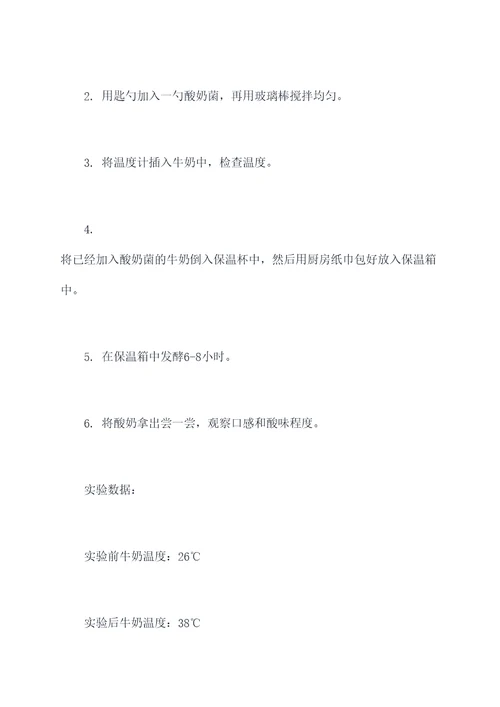 2. 用匙勺加入一勺酸奶菌，再用玻璃棒搅拌均匀。

3. 将温度计插入牛奶中，检查温度。

4.
将已经加入酸奶菌的牛奶倒入保温杯中，然后用厨房纸巾包好放入保温箱中。

5. 在保温箱中发酵6-8小时。

6. 将酸奶拿出尝一尝，观察口感和酸味程度。

实验数据：

实验前牛奶温度：26℃

实验后牛奶温度：38℃